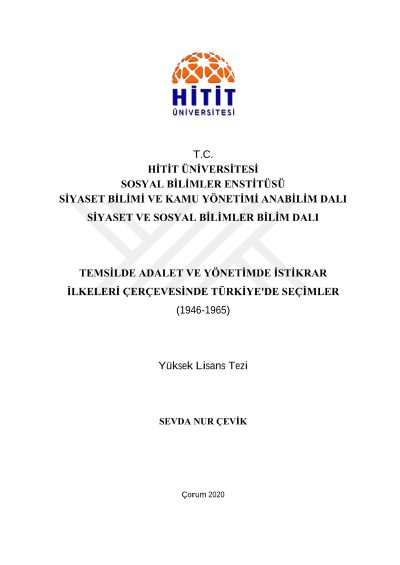 HİTİT
ÜNİVERSİTESİ

T.C.
HİTİT ÜNİVERSİTESİ
SOSYAL BİLİMLER ENSTİTÜSÜ
SİYASET BİLİMİ VE KAMU YÖNETİMİ ANABİLİM DALI
SİYASET VE SOSYAL BİLİMLER BİLİM DALI

TEMSİLDE ADALET VE YÖNETİMDE İSTİKRAR
İLKELERİ ÇERÇEVESİNDE TÜRKİYE'DE SEÇİMLER
(1946-1965)

Yüksek Lisans Tezi

SEVDA NUR ÇEVİK

Çorum 2020